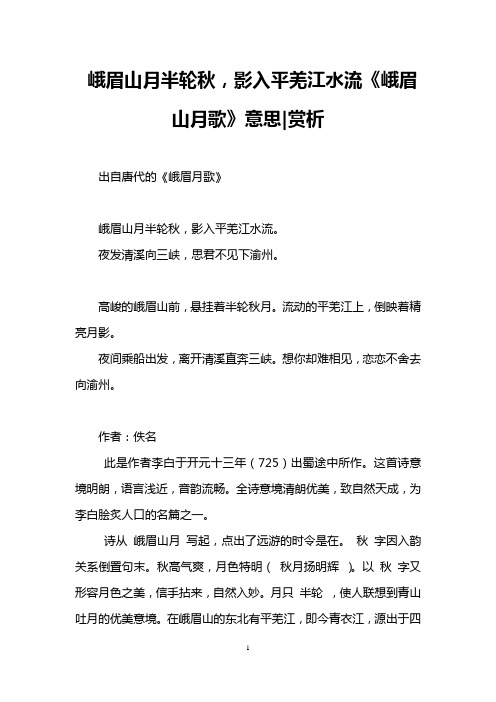 峨眉山月半轮秋，影入平羌江水流《峨眉山月歌》意思|赏析

出自唐代的《峨眉月歌》

峨眉山月半轮秋，影入平羌江水流。
夜发清溪向三峡，思君不见下渝州。

高峻的峨眉山前，悬挂着半轮秋月。流动的平羌江上，倒映着精亮月影。
夜间乘船出发，离开清溪直奔三峡。想你却难相见，恋恋不舍去向渝州。

作者：佚名
此是作者李白于开元十三年（725）出蜀途中所作。这首诗意境明朗，语言浅近，音韵流畅。全诗意境清朗优美，致自然天成，为李白脍炙人口的名篇之一。
诗从 峨眉山月 写起，点出了远游的时令是在。 秋 字因入韵关系倒置句末。秋高气爽，月色特明（ 秋月扬明辉 ）。以 秋 字又形容月色之美，信手拈来，自然入妙。月只 半轮 ，使人联想到青山吐月的优美意境。在峨眉山的东北有平羌江，即今青衣江，源出于四

1